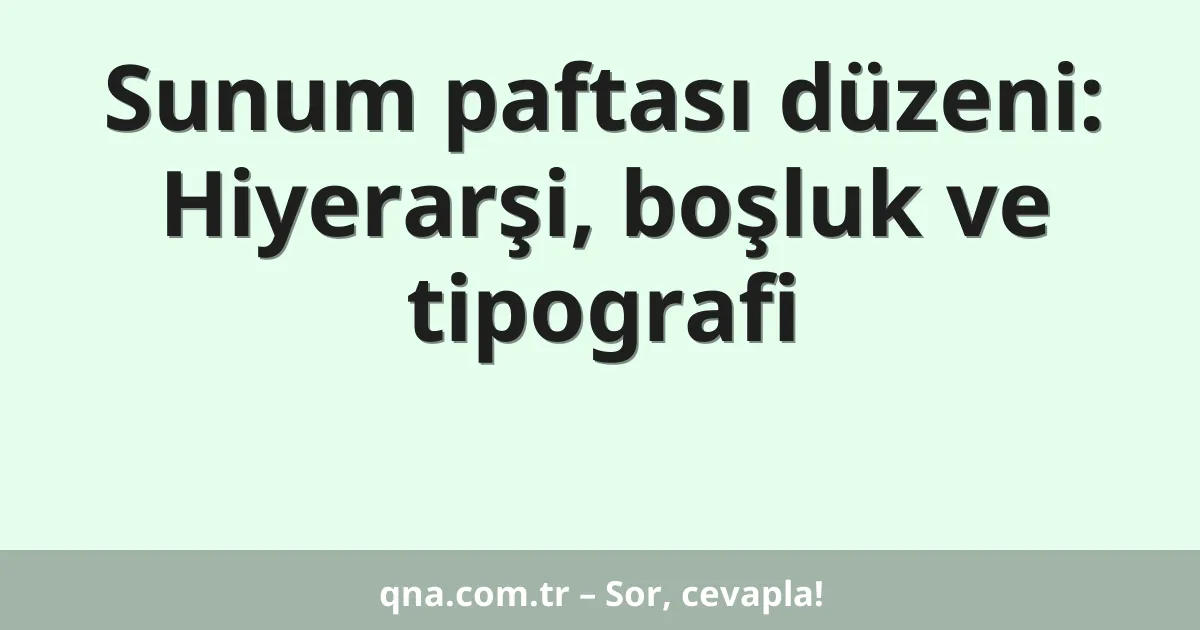 Sunum paftası düzeni: Hiyerarşi, boşluk ve tipografi

qna.com.tr – Sor, cevapla!